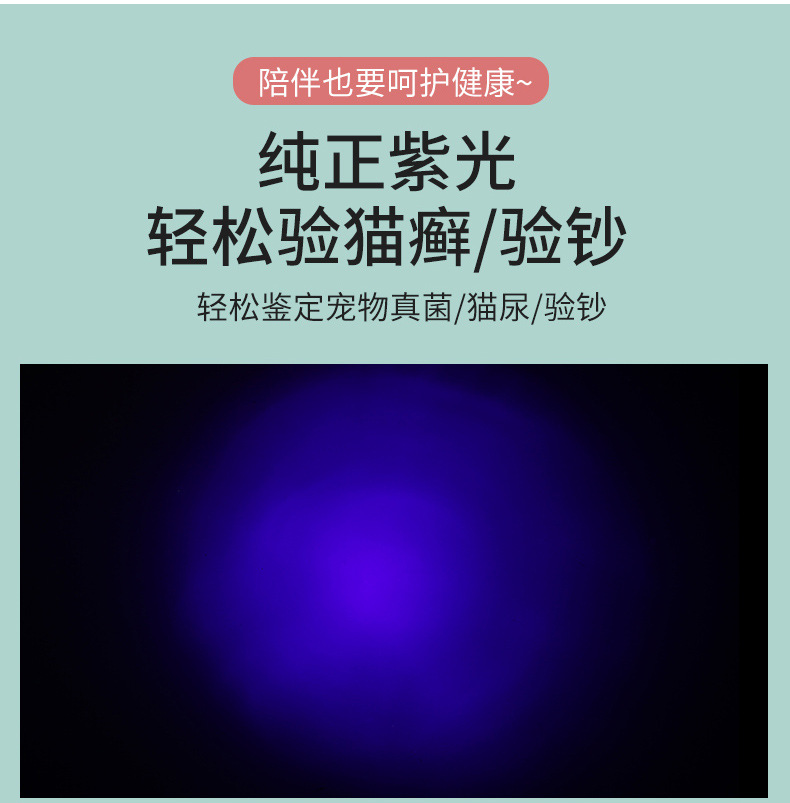 陪伴也要呵护健康~

纯正紫光
轻松验猫癣/验钞

轻松鉴定宠物真菌/猫尿/验钞